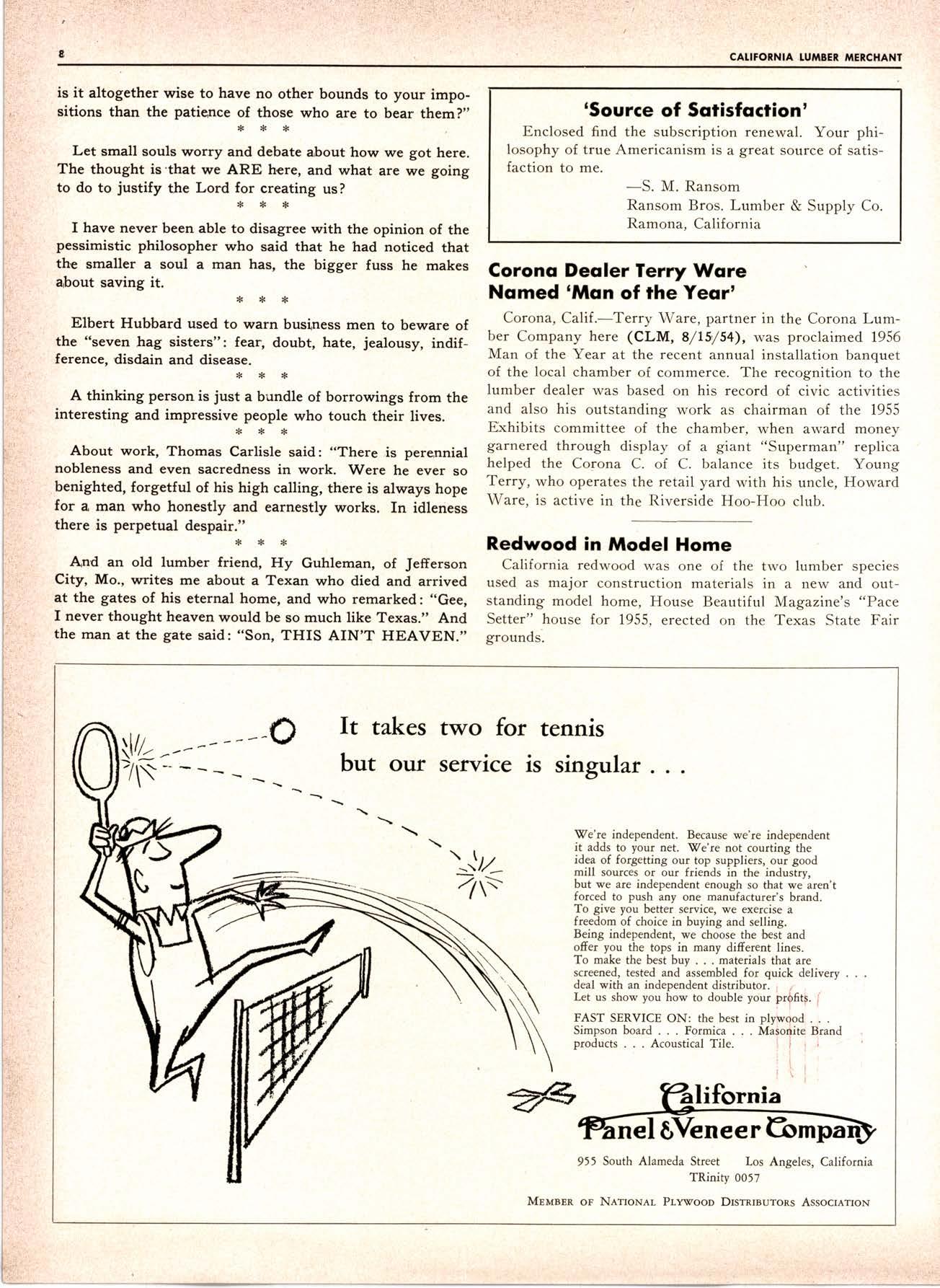 8

CALIFORNIA LUMBER MERCHANT

is it altogether wise to have no other bounds to your impositions than the patience of those who are to bear them?"

* * *

Let small souls worry and debate about how we got here. The thought is that we ARE here, and what are we going to do to justify the Lord for creating us?

* * *

I have never been able to disagree with the opinion of the pessimistic philosopher who said that he had noticed that the smaller a soul a man has, the bigger fuss he makes about saving it.

* * *

Elbert Hubbard used to warn business men to beware of the "seven hag sisters": fear, doubt, hate, jealousy, indifference, disdain and disease.

* * *

A thinking person is just a bundle of borrowings from the interesting and impressive people who touch their lives.

* * *

About work, Thomas Carlisle said: "There is perennial nobleness and even sacredness in work. Were he ever so benighted, forgetful of his high calling, there is always hope for a man who honestly and earnestly works. In idleness there is perpetual despair."

* * *

And an old lumber friend, Hy Guhleman, of Jefferson City, Mo., writes me about a Texan who died and arrived at the gates of his eternal home, and who remarked: "Gee, I never thought heaven would be so much like Texas." And the man at the gate said: "Son, THIS AIN'T HEAVEN."

'Source of Satisfaction'

Enclosed find the subscription renewal. Your philosophy of true Americanism is a great source of satisfaction to me.

—S. M. Ransom
Ransom Bros. Lumber & Supply Co.
Ramona, California

Corona Dealer Terry Ware Named 'Man of the Year'

Corona, Calif.—Terry Ware, partner in the Corona Lumber Company here (CLM, 8/15/54), was proclaimed 1956 Man of the Year at the recent annual installation banquet of the local chamber of commerce. The recognition to the lumber dealer was based on his record of civic activities and also his outstanding work as chairman of the 1955 Exhibits committee of the chamber, when award money garnered through display of a giant "Superman" replica helped the Corona C. of C. balance its budget. Young Terry, who operates the retail yard with his uncle, Howard Ware, is active in the Riverside Hoo-Hoo club.

Redwood in Model Home

California redwood was one of the two lumber species used as major construction materials in a new and outstanding model home, House Beautiful Magazine's "Pace Setter" house for 1955, erected on the Texas State Fair grounds.

It takes two for tennis
but our service is singular . . .

We're independent. Because we're independent it adds to your net. We're not courting the idea of forgetting our top suppliers, our good mill sources or our friends in the industry, but we are independent enough so that we aren't forced to push any one manufacturer's brand. To give you better service, we exercise a freedom of choice in buying and selling. Being independent, we choose the best and offer you the tops in many different lines. To make the best buy . . . materials that are screened, tested and assembled for quick delivery . . . deal with an independent distributor. Let us show you how to double your profits.

FAST SERVICE ON: the best in plywood . . . Simpson board . . . Formica . . . Masonite Brand products . . . Acoustical Tile.

California
Panel & Veneer Company

955 South Alameda Street Los Angeles, California
TRinity 0057

MEMBER OF NATIONAL PLYWOOD DISTRIBUTORS ASSOCIATION